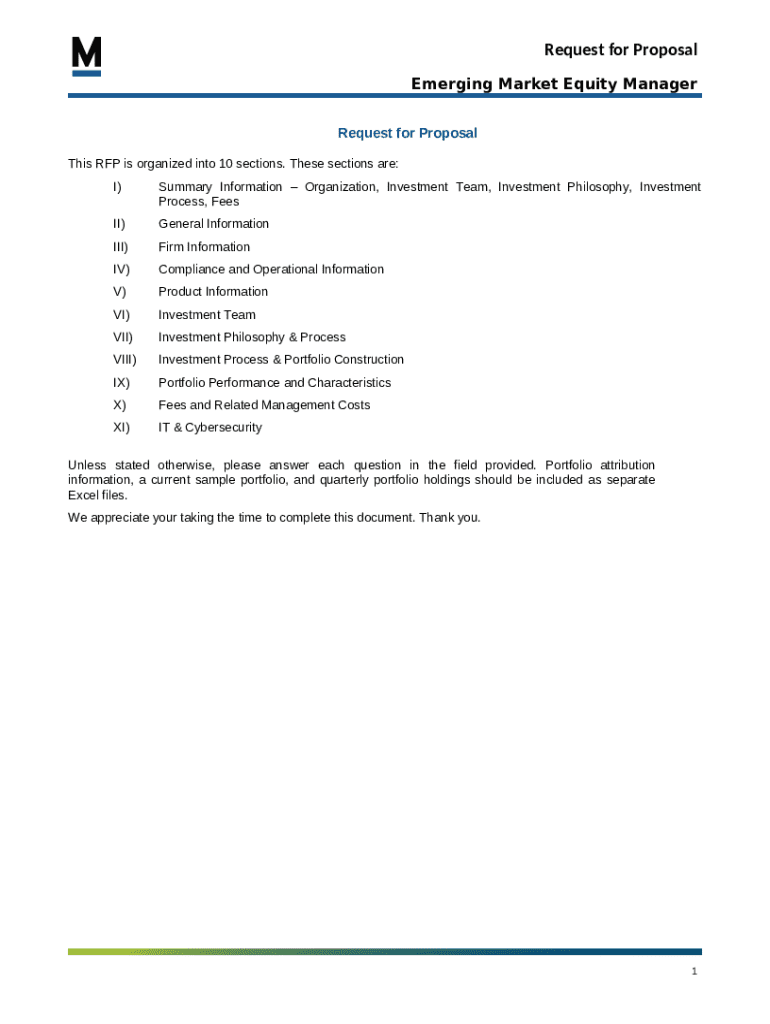 M

Request for Proposal

Emerging Market Equity Manager

Request for Proposal

This RFP is organized into 10 sections. These sections are:

I) Summary Information – Organization, Investment Team, Investment Philosophy, Investment Process, Fees

II) General Information

III) Firm Information

IV) Compliance and Operational Information

V) Product Information

VI) Investment Team

VII) Investment Philosophy & Process

VIII) Investment Process & Portfolio Construction

IX) Portfolio Performance and Characteristics

X) Fees and Related Management Costs

XI) IT & Cybersecurity

Unless stated otherwise, please answer each question in the field provided. Portfolio attribution information, a current sample portfolio, and quarterly portfolio holdings should be included as separate Excel files.

We appreciate your taking the time to complete this document. Thank you.

1